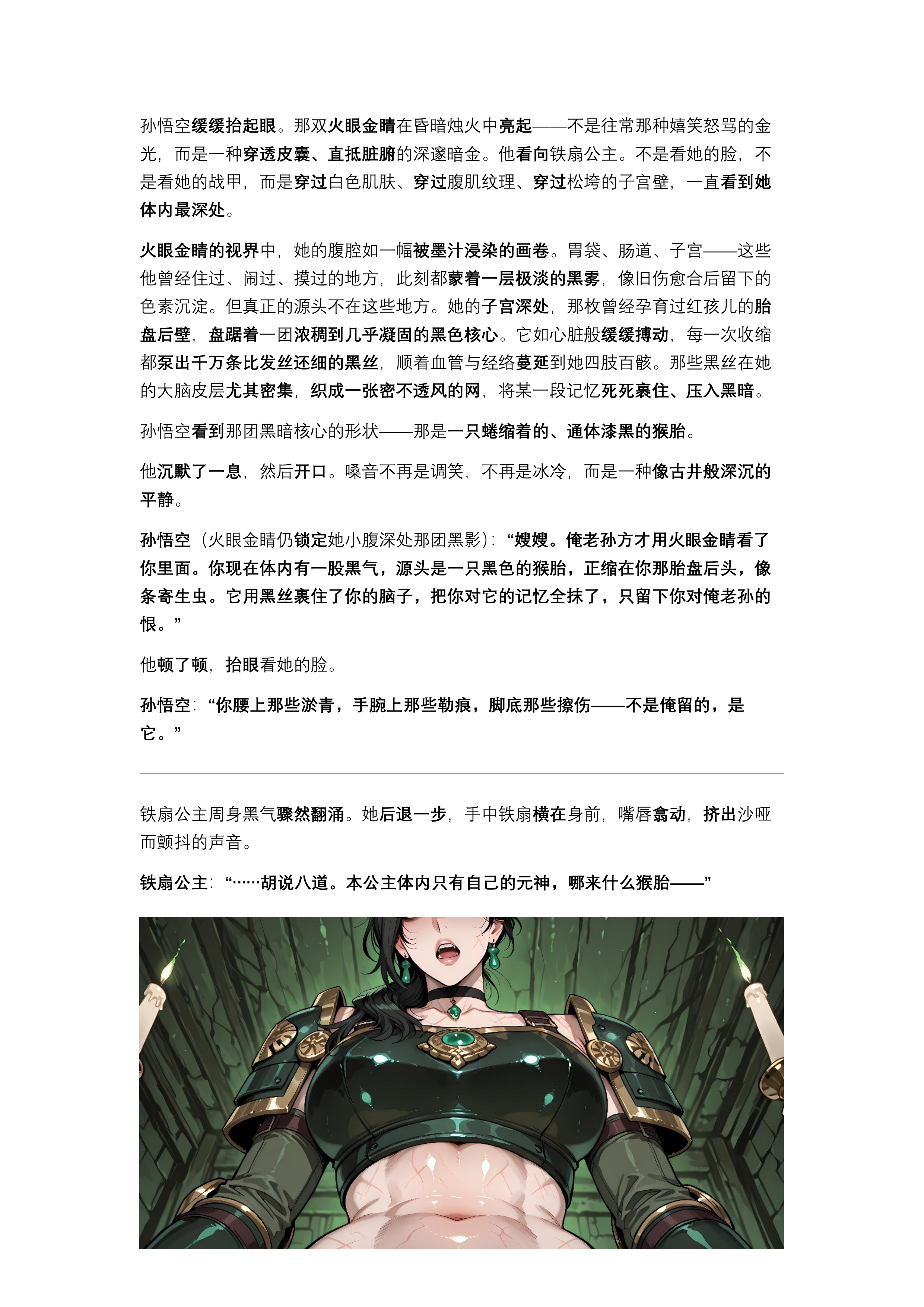 孙悟空缓缓抬起眼。那双火眼金睛在昏暗烛火中亮起——不是往常那种嬉笑怒骂的金光，而是一种穿透皮囊、直抵脏腑的深邃暗金。他看向铁扇公主。不是看她的脸，不是看她的战甲，而是穿过白色肌肤、穿过腹肌纹理、穿过松垮的子宫壁，一直看到她体内最深处。

火眼金睛的视界中，她的腹腔如一幅被墨汁浸染的画卷。胃袋、肠道、子宫——这些他曾经住过、闹过、摸过的地方，此刻都蒙着一层极淡的黑雾，像旧伤愈合后留下的色素沉淀。但真正的源头不在这些地方。她的子宫深处，那枚曾经孕育过红孩儿的胎盘后壁，盘踞着一团浓稠到几乎凝固的黑色核心。它如心脏般缓缓搏动，每一次收缩都泵出千万条比发丝还细的黑丝，顺着血管与经络蔓延到她四肢百骸。那些黑丝在她的大脑皮层尤其密集，织成一张密不透风的网，将某一段记忆死死裹住、压入黑暗。

孙悟空看到那团黑暗核心的形状——那是一只蜷缩着的、通体漆黑的猴胎。

他沉默了一息，然后开口。嗓音不再是调笑，不再是冰冷，而是一种像古井般深沉的平静。

孙悟空（火眼金睛仍锁定她小腹深处那团黑影）：“嫂嫂。俺老孙方才用火眼金睛看了你里面。你现在体内有一股黑气，源头是一只黑色的猴胎，正缩在你那胎盘后头，像条寄生虫。它用黑丝裹住了你的脑子，把你对它的记忆全抹了，只留下你对俺老孙的恨。”

他顿了顿，抬眼看她的脸。

孙悟空：“你腰上那些淤青，手腕上那些勒痕，脚底那些擦伤——不是俺留的，是它。”

铁扇公主周身黑气骤然翻涌。她后退一步，手中铁扇横在身前，嘴唇翕动，挤出沙哑而颤抖的声音。

铁扇公主：“……胡说八道。本公主体内只有自己的元神，哪来什么猴胎——”